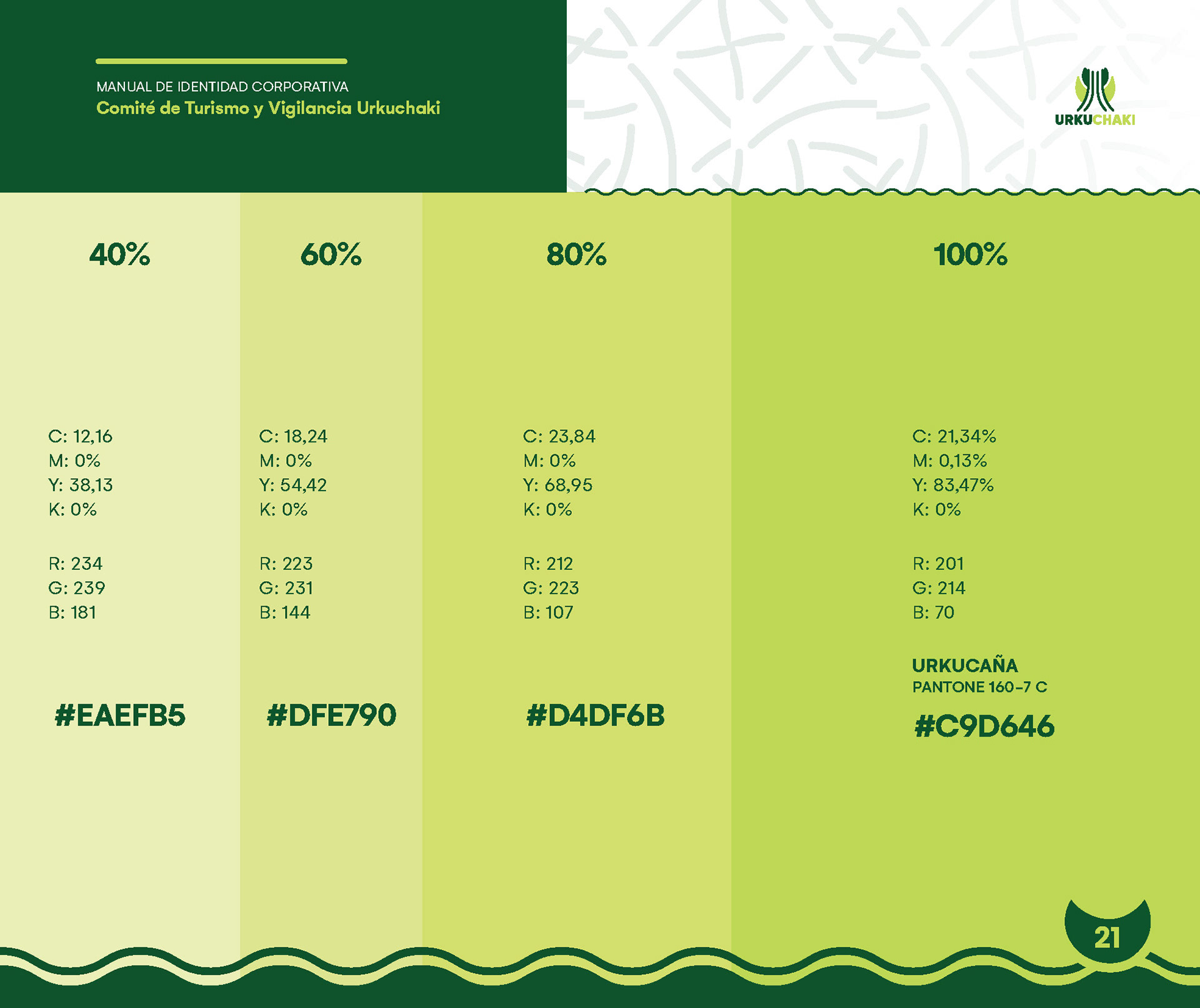 MANUAL DE IDENTIDAD CORPORATIVA
Comité de Turismo y Vigilancia Urkuchaki

URKUCHAKI

40%

C: 12,16
M: 0%
Y: 38,13
K: 0%

R: 234
G: 239
B: 181

#EAEFB5

60%

C: 18,24
M: 0%
Y: 54,42
K: 0%

R: 223
G: 231
B: 144

#DFE790

80%

C: 23,84
M: 0%
Y: 68,95
K: 0%

R: 212
G: 223
B: 107

#D4DF6B

100%

C: 21,34%
M: 0,13%
Y: 83,47%
K: 0%

R: 201
G: 214
B: 70

URKUCAÑA
PANTONE 160-7 C

#C9D646

21